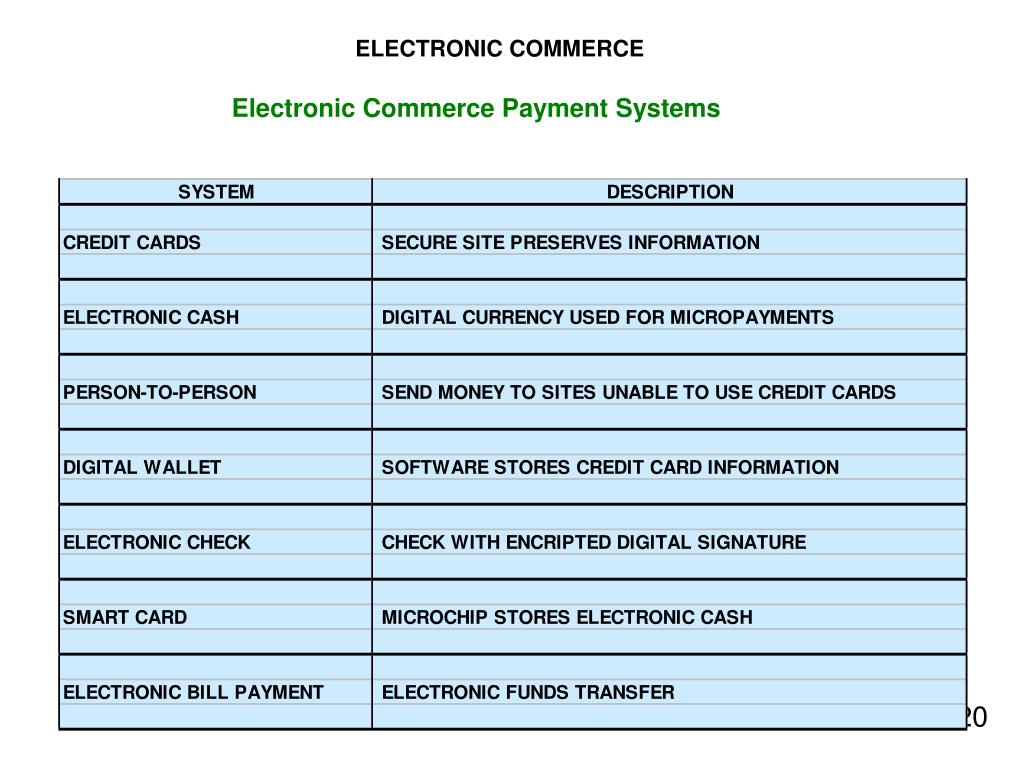 ELECTRONIC COMMERCE

Electronic Commerce Payment Systems

| SYSTEM | DESCRIPTION |
|---|---|
| CREDIT CARDS | SECURE SITE PRESERVES INFORMATION |
| ELECTRONIC CASH | DIGITAL CURRENCY USED FOR MICROPAYMENTS |
| PERSON-TO-PERSON | SEND MONEY TO SITES UNABLE TO USE CREDIT CARDS |
| DIGITAL WALLET | SOFTWARE STORES CREDIT CARD INFORMATION |
| ELECTRONIC CHECK | CHECK WITH ENCRIPTED DIGITAL SIGNATURE |
| SMART CARD | MICROCHIP STORES ELECTRONIC CASH |
| ELECTRONIC BILL PAYMENT | ELECTRONIC FUNDS TRANSFER |

20